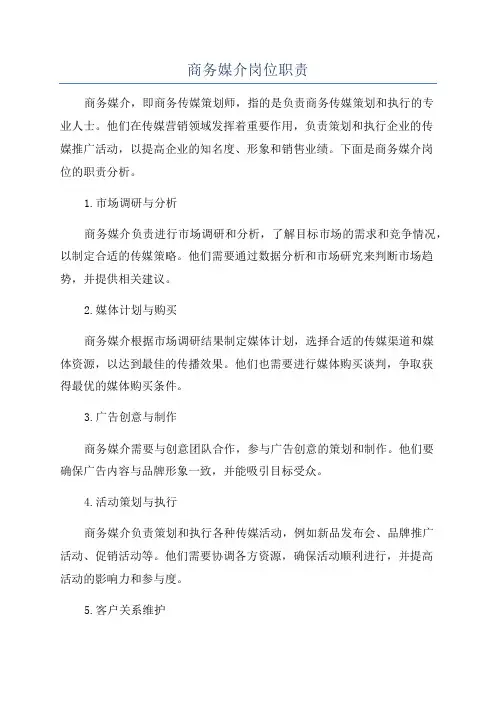 商务媒介岗位职责

商务媒介，即商务传媒策划师，指的是负责商务传媒策划和执行的专业人士。他们在传媒营销领域发挥着重要作用，负责策划和执行企业的传媒推广活动，以提高企业的知名度、形象和销售业绩。下面是商务媒介岗位的职责分析。

1.市场调研与分析

商务媒介负责进行市场调研和分析，了解目标市场的需求和竞争情况，以制定合适的传媒策略。他们需要通过数据分析和市场研究来判断市场趋势，并提供相关建议。

2.媒体计划与购买

商务媒介根据市场调研结果制定媒体计划，选择合适的传媒渠道和媒体资源，以达到最佳的传播效果。他们也需要进行媒体购买谈判，争取获得最优的媒体购买条件。

3.广告创意与制作

商务媒介需要与创意团队合作，参与广告创意的策划和制作。他们要确保广告内容与品牌形象一致，并能吸引目标受众。

4.活动策划与执行

商务媒介负责策划和执行各种传媒活动，例如新品发布会、品牌推广活动、促销活动等。他们需要协调各方资源，确保活动顺利进行，并提高活动的影响力和参与度。

5.客户关系维护